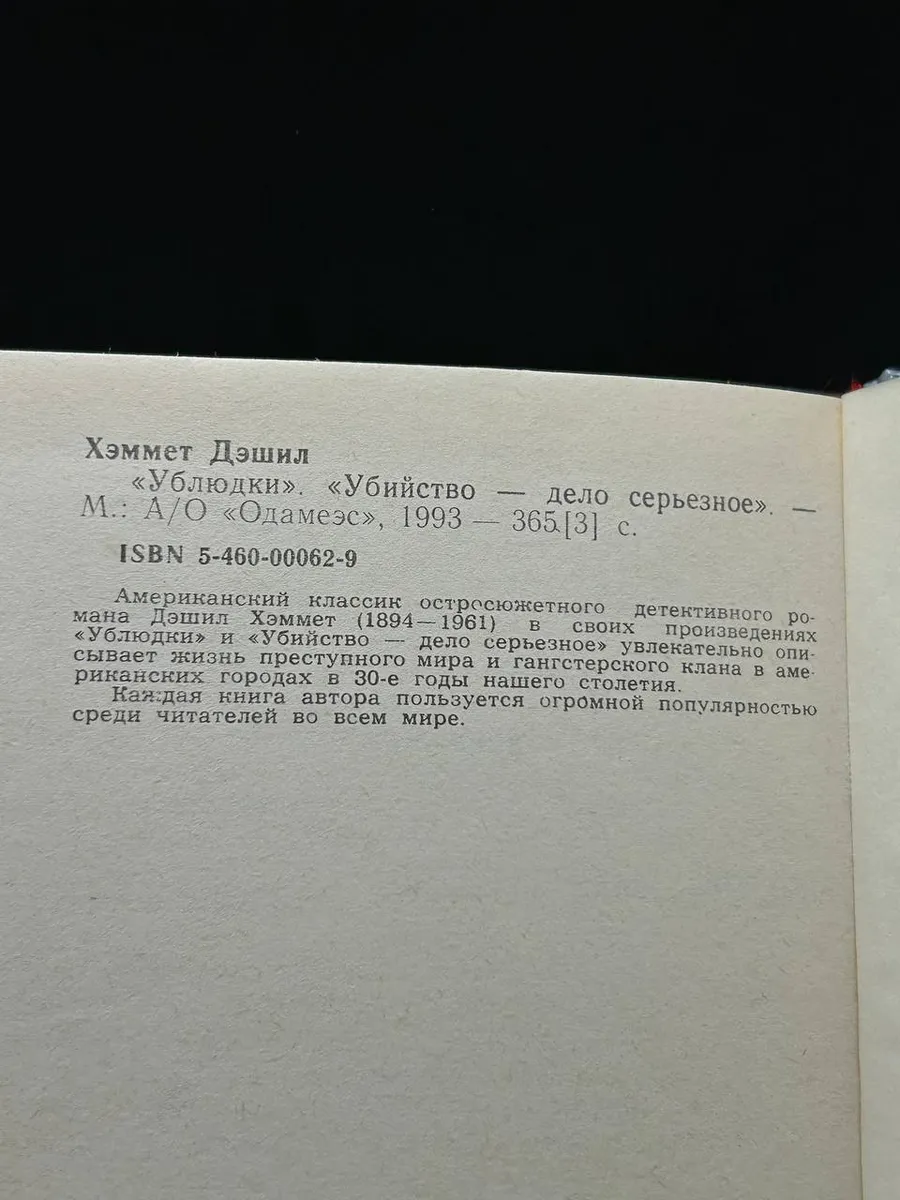 Хэммет Дэшил

«Ублюдки». «Убийство — дело серьезное». — М.: А/О «Одамеэс», 1993 — 365[3] с.

ISBN 5-460-00062-9

Американский классик остросюжетного детективного романа Дэшил Хэммет (1894—1961) в своих произведениях «Ублюдки» и «Убийство — дело серьезное» увлекательно описывает жизнь преступного мира и гангстерского клана в американских городах в 30-е годы нашего столетия.

Каждая книга автора пользуется огромной популярностью среди читателей во всем мире.